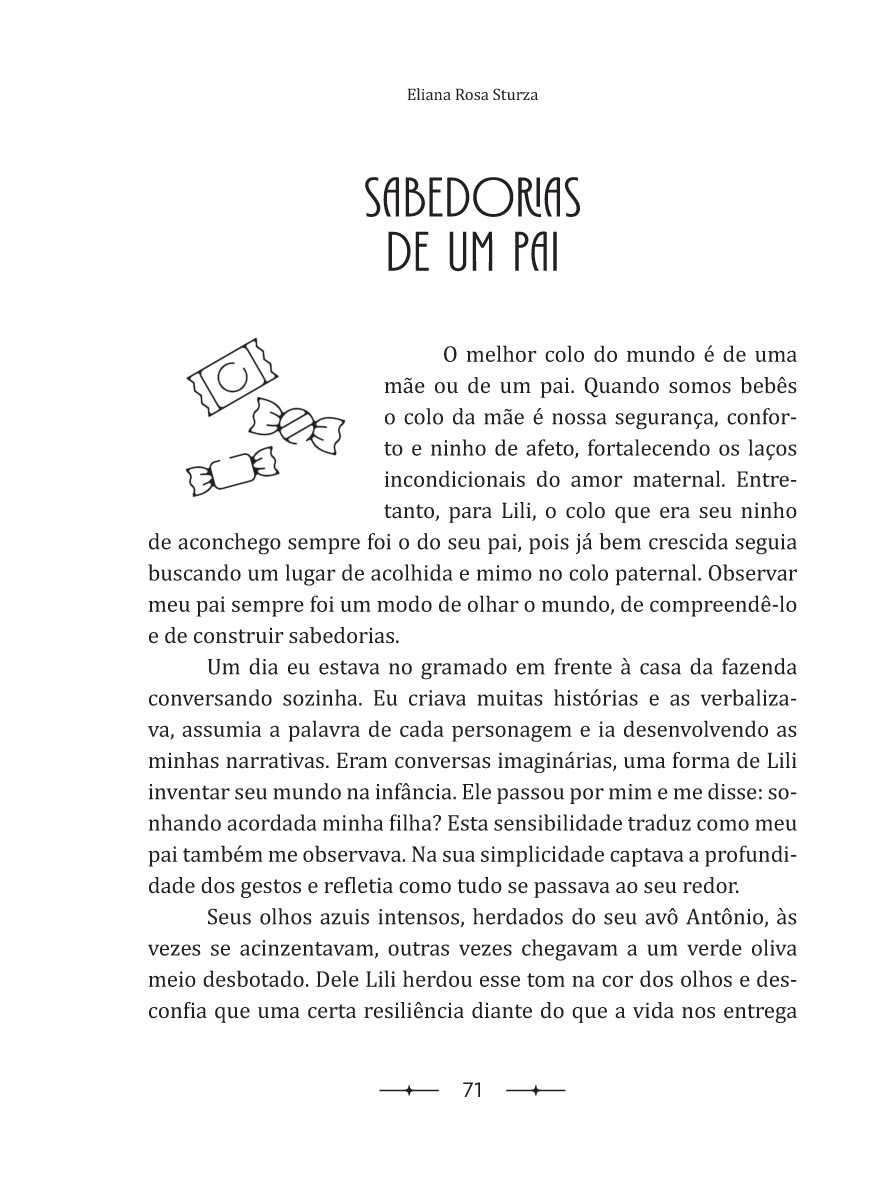 Eliana Rosa Sturza

SABEDORIAS DE UM PAI

O melhor colo do mundo é de uma mãe ou de um pai. Quando somos bebês o colo da mãe é nossa segurança, conforto e ninho de afeto, fortalecendo os laços incondicionais do amor maternal. Entretanto, para Lili, o colo que era seu ninho de aconchego sempre foi o do seu pai, pois já bem crescida seguia buscando um lugar de acolhida e mimo no colo paternal. Observar meu pai sempre foi um modo de olhar o mundo, de compreendê-lo e de construir sabedorias.

Um dia eu estava no gramado em frente à casa da fazenda conversando sozinha. Eu criava muitas histórias e as verbalizava, assumia a palavra de cada personagem e ia desenvolvendo as minhas narrativas. Eram conversas imaginárias, uma forma de Lili inventar seu mundo na infância. Ele passou por mim e me disse: sonhando acordada minha filha? Esta sensibilidade traduz como meu pai também me observava. Na sua simplicidade captava a profundidade dos gestos e refletia como tudo se passava ao seu redor.

Seus olhos azuis intensos, herdados do seu avô Antônio, às vezes se acinzentavam, outras vezes chegavam a um verde oliva meio desbotado. Dele Lili herdou esse tom na cor dos olhos e desconfia que uma certa resiliência diante do que a vida nos entrega

71